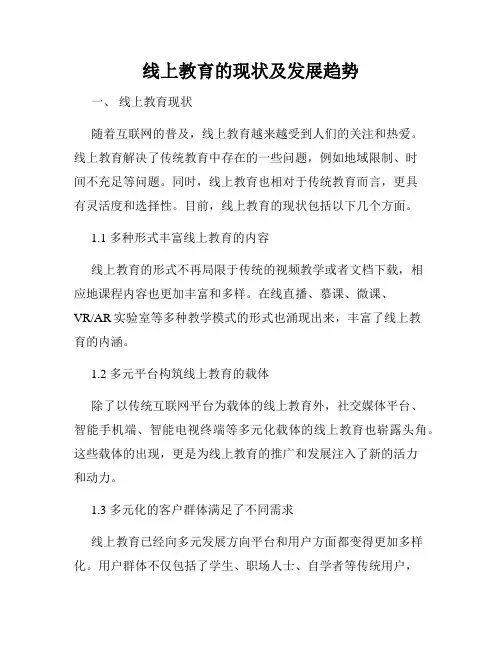 线上教育的现状及发展趋势

一、 线上教育现状

随着互联网的普及，线上教育越来越受到人们的关注和热爱。线上教育解决了传统教育中存在的一些问题，例如地域限制、时间不充足等问题。同时，线上教育也相对于传统教育而言，更具有灵活度和选择性。目前，线上教育的现状包括以下几个方面。

1.1 多种形式丰富线上教育的内容

线上教育的形式不再局限于传统的视频教学或者文档下载，相应地课程内容也更加丰富和多样。在线直播、慕课、微课、VR/AR 实验室等多种教学模式的形式也涌现出来，丰富了线上教育的内涵。

1.2 多元平台构筑线上教育的载体

除了以传统互联网平台为载体的线上教育外，社交媒体平台、智能手机端、智能电视终端等多元化载体的线上教育也崭露头角。这些载体的出现，更是为线上教育的推广和发展注入了新的活力和动力。

1.3 多元化的客户群体满足了不同需求

线上教育已经向多元发展方向平台和用户方面都变得更加多样化。用户群体不仅包括了学生、职场人士、自学者等传统用户，